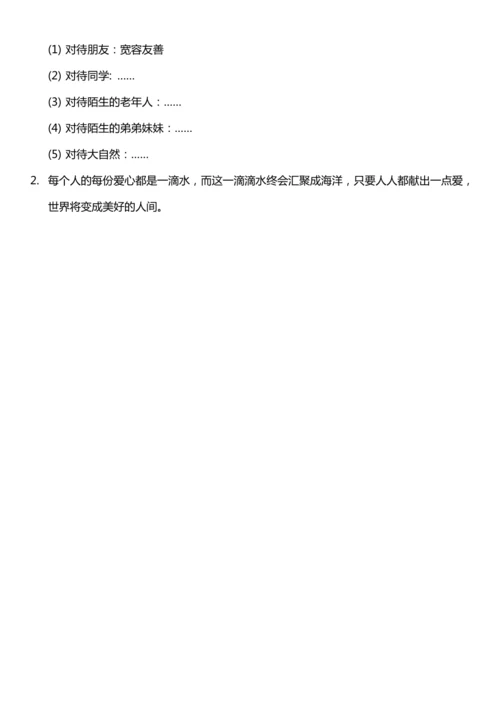 (1) 对待朋友：宽容友善

(2) 对待同学: ......

(3) 对待陌生的老年人：......

(4) 对待陌生的弟弟妹妹：......

(5) 对待大自然：......

2. 每个人的每份爱心都是一滴水，而这一滴滴水终会汇聚成海洋，只要人人都献出一点爱，世界将变成美好的人间。